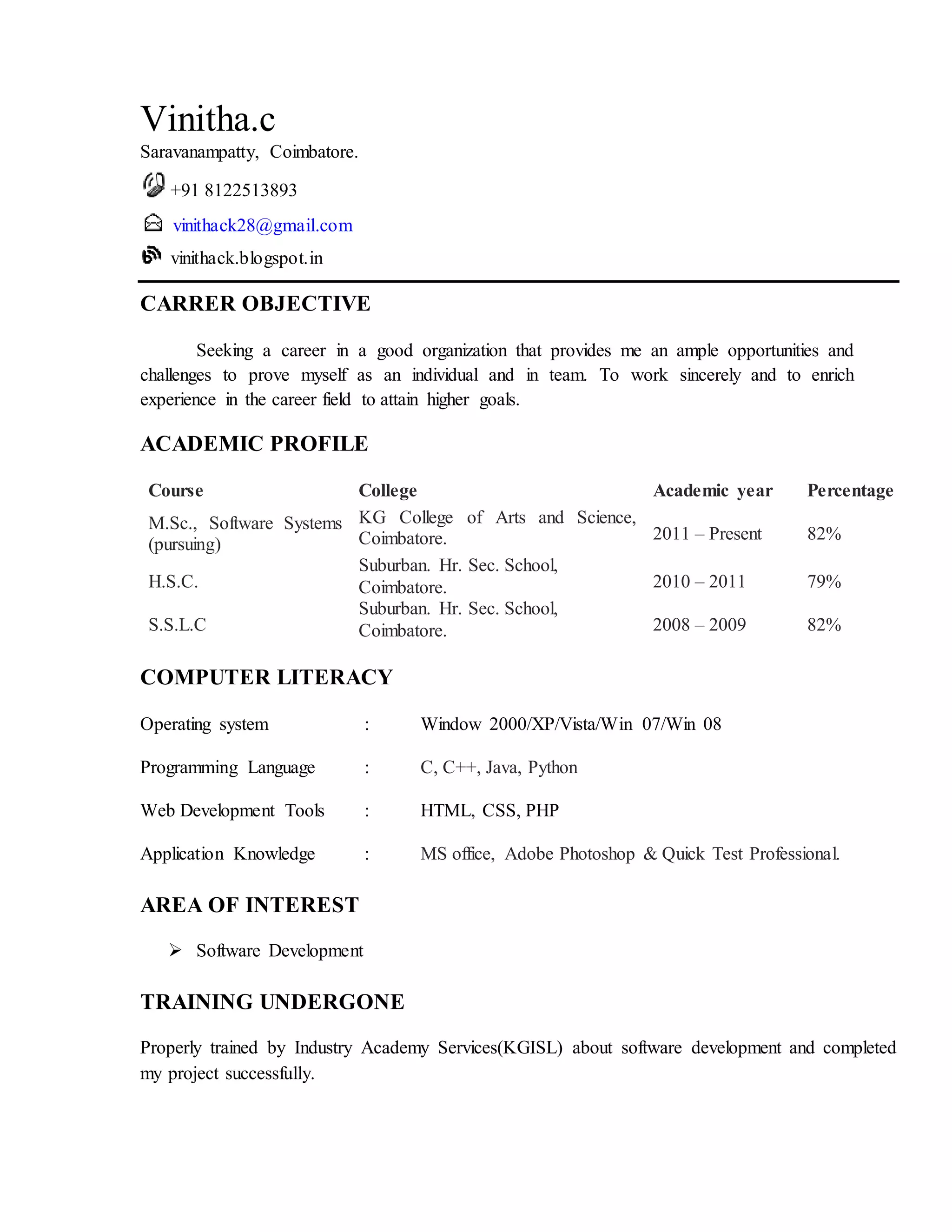 Vinitha.c
Saravanampatty, Coimbatore.
+91 8122513893
vinithack28@gmail.com
vinithack.blogspot.in

CARRER OBJECTIVE

Seeking a career in a good organization that provides me an ample opportunities and challenges to prove myself as an individual and in team. To work sincerely and to enrich experience in the career field to attain higher goals.

ACADEMIC PROFILE

| Course | College | Academic year | Percentage |
|---|---|---|---|
| M.Sc., Software Systems (pursuing) | KG College of Arts and Science, Coimbatore. | 2011 – Present | 82% |
| H.S.C. | Suburban. Hr. Sec. School, Coimbatore. | 2010 – 2011 | 79% |
| S.S.L.C | Suburban. Hr. Sec. School, Coimbatore. | 2008 – 2009 | 82% |

COMPUTER LITERACY

Operating system : Window 2000/XP/Vista/Win 07/Win 08

Programming Language : C, C++, Java, Python

Web Development Tools : HTML, CSS, PHP

Application Knowledge : MS office, Adobe Photoshop & Quick Test Professional.

AREA OF INTEREST

➢ Software Development

TRAINING UNDERGONE

Properly trained by Industry Academy Services(KGISL) about software development and completed my project successfully.